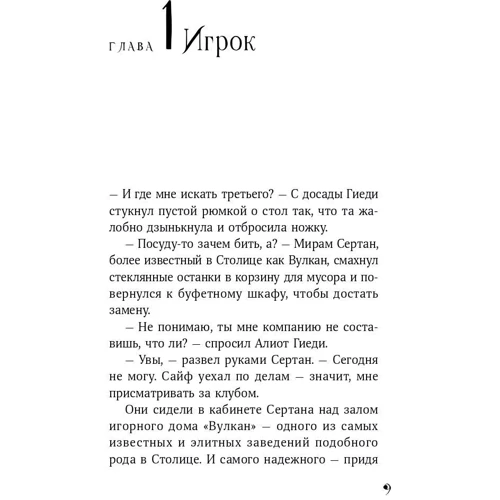 ГЛАВА 1 Игрок

— И где мне искать третьего? — С досады Гиеди стукнул пустой рюмкой о стол так, что та жалобно дзынькнула и отбросила ножку.

— Посуду-то зачем бить, а? — Мирам Сертан, более известный в Столице как Вулкан, смахнул стеклянные останки в корзину для мусора и повернулся к буфетному шкафу, чтобы достать замену.

— Не понимаю, ты мне компанию не составишь, что ли? — спросил Алиот Гиеди.

— Увы, — развел руками Сертан. — Сегодня не могу. Сайф уехал по делам — значит, мне присматривать за клубом.

Они сидели в кабинете Сертана над залом игорного дома «Вулкан» — одного из самых известных и элитных заведений подобного рода в Столице. И самого надежного — придя

9